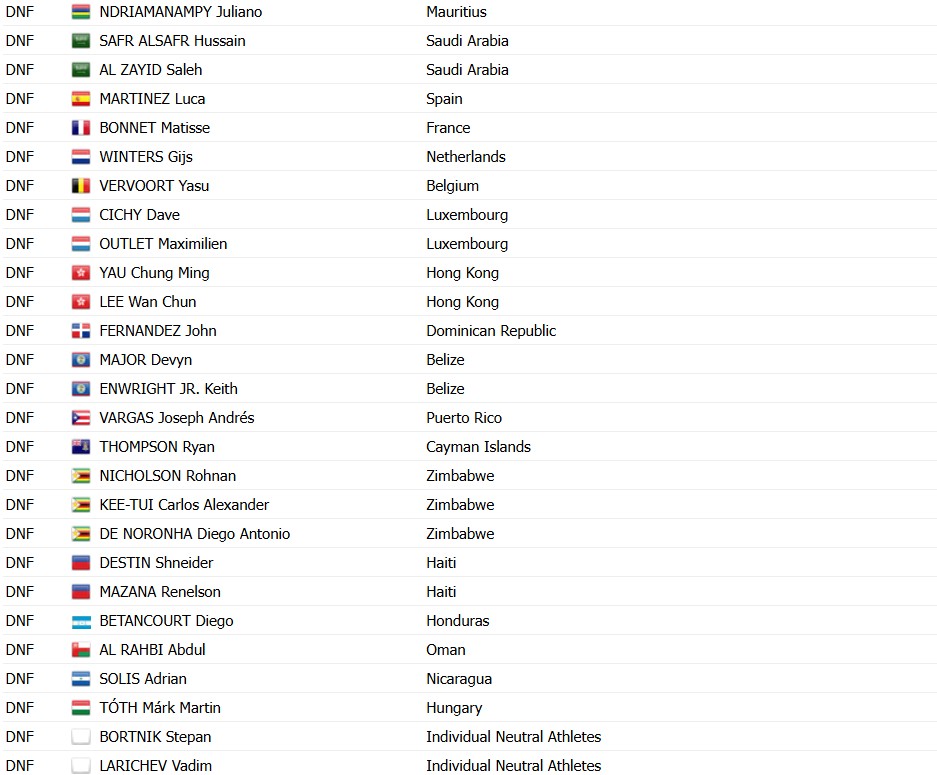 | | | |
|---|---|---|
| DNF | NDRIAMANAMPY Juliano | Mauritius |
| DNF | SAFR ALSAFR Hussain | Saudi Arabia |
| DNF | AL ZAYID Saleh | Saudi Arabia |
| DNF | MARTINEZ Luca | Spain |
| DNF | BONNET Matisse | France |
| DNF | WINTERS Gijs | Netherlands |
| DNF | VERVOORT Yasu | Belgium |
| DNF | CICHY Dave | Luxembourg |
| DNF | OUTLET Maximilien | Luxembourg |
| DNF | YAU Chung Ming | Hong Kong |
| DNF | LEE Wan Chun | Hong Kong |
| DNF | FERNANDEZ John | Dominican Republic |
| DNF | MAJOR Devyn | Belize |
| DNF | ENWRIGHT JR. Keith | Belize |
| DNF | VARGAS Joseph Andrés | Puerto Rico |
| DNF | THOMPSON Ryan | Cayman Islands |
| DNF | NICHOLSON Rohnan | Zimbabwe |
| DNF | KEE-TUI Carlos Alexander | Zimbabwe |
| DNF | DE NORONHA Diego Antonio | Zimbabwe |
| DNF | DESTIN Shneider | Haiti |
| DNF | MAZANA Renelson | Haiti |
| DNF | BETANCOURT Diego | Honduras |
| DNF | AL RAHBI Abdul | Oman |
| DNF | SOLIS Adrian | Nicaragua |
| DNF | TÓTH Márk Martin | Hungary |
| DNF | BORTNIK Stepan | Individual Neutral Athletes |
| DNF | LARICHEV Vadim | Individual Neutral Athletes |